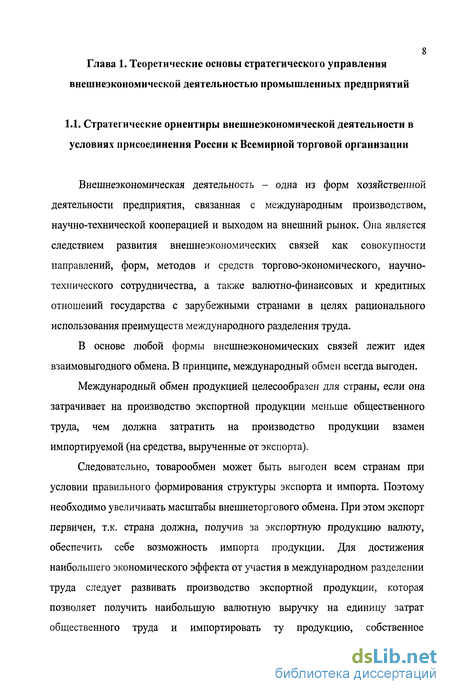 8

Глава 1. Теоретические основы стратегического управления внешнеэкономической деятельностью промышленных предприятий

1.1. Стратегические ориентиры внешнеэкономической деятельности в условиях присоединения России к Всемирной торговой организации

Внешнеэкономическая деятельность – одна из форм хозяйственной деятельности предприятия, связанная с международным производством, научно-технической кооперацией и выходом на внешний рынок. Она является следствием развития внешнеэкономических связей как совокупности направлений, форм, методов и средств торгово-экономического, научно-технического сотрудничества, а также валютно-финансовых и кредитных отношений государства с зарубежными странами в целях рационального использования преимуществ международного разделения труда.

В основе любой формы внешнеэкономических связей лежит идея взаимовыгодного обмена. В принципе, международный обмен всегда выгоден.

Международный обмен продукцией целесообразен для страны, если она затрачивает на производство экспортной продукции меньше общественного труда, чем должна затратить на производство продукции взамен импортируемой (на средства, вырученные от экспорта).

Следовательно, товарообмен может быть выгоден всем странам при условии правильного формирования структуры экспорта и импорта. Поэтому необходимо увеличивать масштабы внешнеторгового обмена. При этом экспорт первичен, т.к. страна должна, получив за экспортную продукцию валюту, обеспечить себе возможность импорта продукции. Для достижения наибольшего экономического эффекта от участия в международном разделении труда следует развивать производство экспортной продукции, которая позволяет получить наибольшую валютную выручку на единицу затрат общественного труда и импортировать ту продукцию, собственное

dsLib.net
библиотека диссертаций